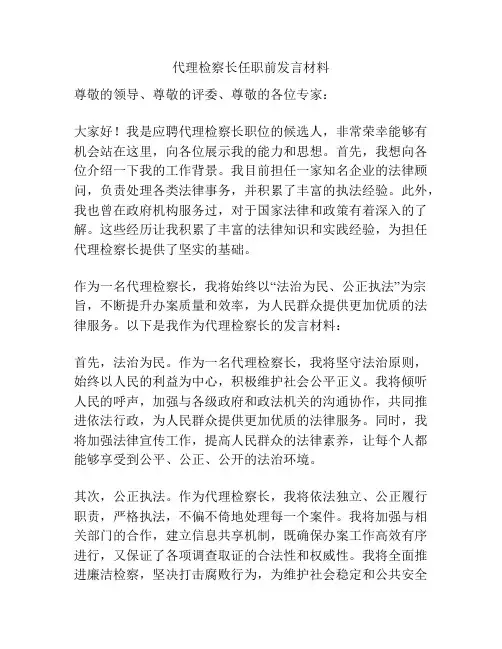 代理检察长任职前发言材料

尊敬的领导、尊敬的评委、尊敬的各位专家：

大家好！我是应聘代理检察长职位的候选人，非常荣幸能够有机会站在这里，向各位展示我的能力和思想。首先，我想向各位介绍一下我的工作背景。我目前担任一家知名企业的法律顾问，负责处理各类法律事务，并积累了丰富的执法经验。此外，我也曾在政府机构服务过，对于国家法律和政策有着深入的了解。这些经历让我积累了丰富的法律知识和实践经验，为担任代理检察长提供了坚实的基础。

作为一名代理检察长，我将始终以“法治为民、公正执法”为宗旨，不断提升办案质量和效率，为人民群众提供更加优质的法律服务。以下是我作为代理检察长的发言材料：

首先，法治为民。作为一名代理检察长，我将坚守法治原则，始终以人民的利益为中心，积极维护社会公平正义。我将倾听人民的呼声，加强与各级政府和政法机关的沟通协作，共同推进依法行政，为人民群众提供更加优质的法律服务。同时，我将加强法律宣传工作，提高人民群众的法律素养，让每个人都能够享受到公平、公正、公开的法治环境。

其次，公正执法。作为代理检察长，我将依法独立、公正履行职责，严格执法，不偏不倚地处理每一个案件。我将加强与相关部门的合作，建立信息共享机制，既确保办案工作高效有序进行，又保证了各项调查取证的合法性和权威性。我将全面推进廉洁检察，坚决打击腐败行为，为维护社会稳定和公共安全